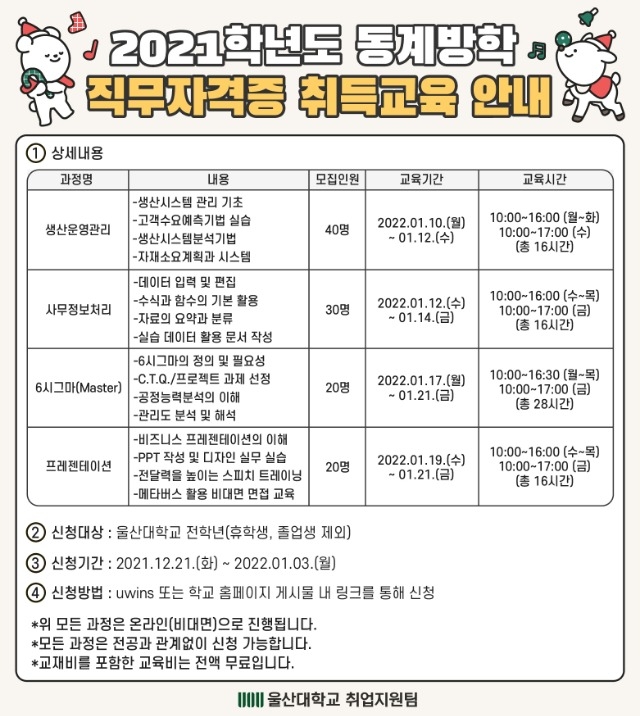 2021학년도 동계방학
직무자격증 취득교육 안내

① 상세내용

| 과정명 | 내용 | 모집인원 | 교육기간 | 교육시간 |
|---|---|---|---|---|
| 생산운영관리 | -생산시스템 관리 기초 -고객수요예측기법 실습 -생산시스템분석기법 -자재소요계획과 시스템 | 40명 | 2022.01.10.(월) ~ 01.12.(수) | 10:00~16:00 (월~화) 10:00~17:00 (수) (총 16시간) |
| 사무정보처리 | -데이터 입력 및 편집 -수식과 함수의 기본 활용 -자료의 요약과 분류 -실습 데이터 활용 문서 작성 | 30명 | 2022.01.12.(수) ~ 01.14.(금) | 10:00~16:00 (수~목) 10:00~17:00 (금) (총 16시간) |
| 6시그마(Master) | -6시그마의 정의 및 필요성 -C.T.Q./프로젝트 과제 선정 -공정능력분석의 이해 -관리도 분석 및 해석 | 20명 | 2022.01.17.(월) ~ 01.21.(금) | 10:00~16:30 (월~목) 10:00~17:00 (금) (총 28시간) |
| 프레젠테이션 | -비즈니스 프레젠테이션의 이해 -PPT 작성 및 디자인 실무 실습 -전달력을 높이는 스피치 트레이닝 -메타버스 활용 비대면 면접 교육 | 20명 | 2022.01.19.(수) ~ 01.21.(금) | 10:00~16:00 (수~목) 10:00~17:00 (금) (총 16시간) |

② 신청대상 : 울산대학교 전학년(휴학생, 졸업생 제외)

③ 신청기간 : 2021.12.21.(화) ~ 2022.01.03.(월)

④ 신청방법 : uwins 또는 학교 홈페이지 게시물 내 링크를 통해 신청

*위 모든 과정은 온라인(비대면)으로 진행됩니다.
*모든 과정은 전공과 관계없이 신청 가능합니다.
*교재비를 포함한 교육비는 전액 무료입니다.

울산대학교 취업지원팀